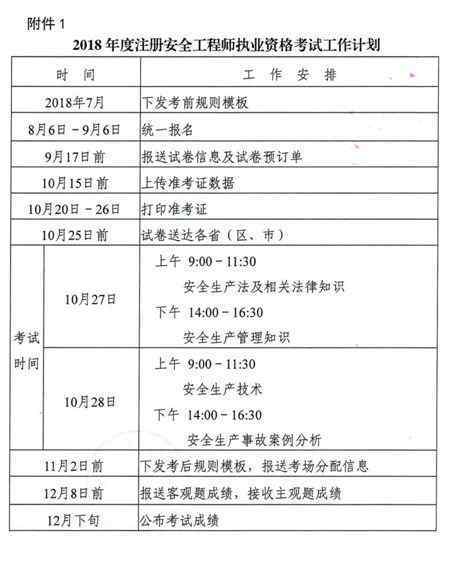 附件 1

2018 年度注册安全工程师执业资格考试工作计划

| 时　间 | | 工　作　安　排 |
|---|---|---|
| 2018年7月 | | 下发考前规则模板 |
| 8月6日－9月6日 | | 统一报名 |
| 9月17日前 | | 报送试卷信息及试卷预订单 |
| 10月15日前 | | 上传准考证数据 |
| 10月20日－26日 | | 打印准考证 |
| 10月25日前 | | 试卷送达各省（区、市） |
| 考试时间 | 10月27日 | 上午 9:00－11:30 安全生产法及相关法律知识 下午 14:00－16:30 安全生产管理知识 |
| 考试时间 | 10月28日 | 上午 9:00－11:30 安全生产技术 下午 14:00－16:30 安全生产事故案例分析 |
| 11月2日前 | | 下发考后规则模板，报送考场分配信息 |
| 12月8日前 | | 报送客观题成绩，接收主观题成绩 |
| 12月下旬 | | 公布考试成绩 |